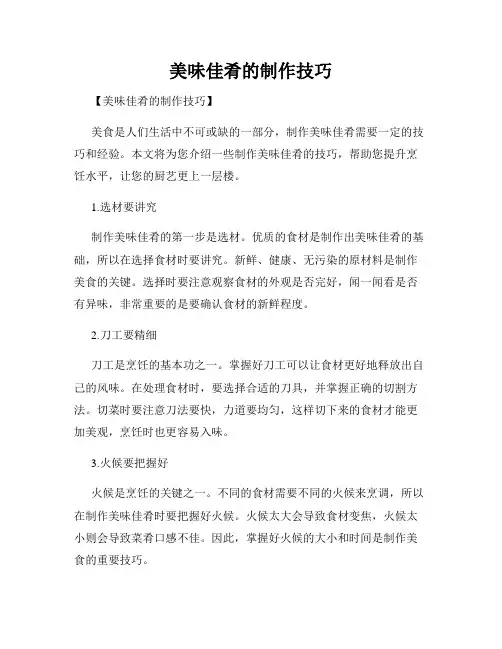 美味佳肴的制作技巧

【美味佳肴的制作技巧】

美食是人们生活中不可或缺的一部分，制作美味佳肴需要一定的技巧和经验。本文将为您介绍一些制作美味佳肴的技巧，帮助您提升烹饪水平，让您的厨艺更上一层楼。

1.选材要讲究

制作美味佳肴的第一步是选材。优质的食材是制作出美味佳肴的基础，所以在选择食材时要讲究。新鲜、健康、无污染的原材料是制作美食的关键。选择时要注意观察食材的外观是否完好，闻一闻看是否有异味，非常重要的是要确认食材的新鲜程度。

2.刀工要精细

刀工是烹饪的基本功之一。掌握好刀工可以让食材更好地释放出自己的风味。在处理食材时，要选择合适的刀具，并掌握正确的切割方法。切菜时要注意刀法要快，力道要均匀，这样切下来的食材才能更加美观，烹饪时也更容易入味。

3.火候要把握好

火候是烹饪的关键之一。不同的食材需要不同的火候来烹调，所以在制作美味佳肴时要把握好火候。火候太大会导致食材变焦，火候太小则会导致菜肴口感不佳。因此，掌握好火候的大小和时间是制作美食的重要技巧。